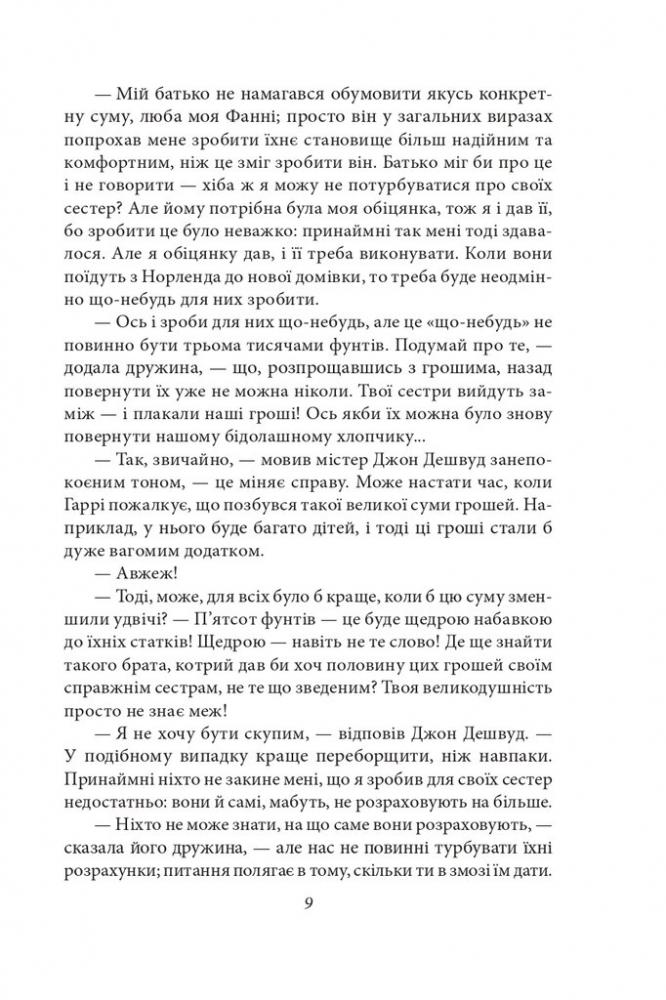 — Мій батько не намагався обумовити якусь конкретну суму, люба моя Фанні; просто він у загальних виразах попрохав мене зробити їхнє становище більш надійним та комфортним, ніж це зміг зробити він. Батько міг би про це і не говорити — хіба ж я можу не потурбуватися про своїх сестер? Але йому потрібна була моя обіцянка, тож я і дав її, бо зробити це було неважко: принаймні так мені тоді здавалося. Але я обіцянку дав, і її треба виконувати. Коли вони поїдуть з Норленда до нової домівки, то треба буде неодмінно що-небудь для них зробити.

— Ось і зроби для них що-небудь, але це «що-небудь» не повинно бути трьома тисячами фунтів. Подумай про те, — додала дружина, — що, розпрощавшись з грошима, назад повернути їх уже не можна ніколи. Твої сестри вийдуть заміж — і плакали наші гроші! Ось якби їх можна було знову повернути нашому бідолашному хлопчику...

— Так, звичайно, — мовив містер Джон Дешвуд занепокоєним тоном, — це міняє справу. Може настати час, коли Гаррі пожалкує, що позбувся такої великої суми грошей. Наприклад, у нього буде багато дітей, і тоді ці гроші стали б дуже вагомим додатком.

— Авжеж!

— Тоді, може, для всіх було б краще, коли б цю суму зменшили удвічі? — П'ятсот фунтів — це буде щедрою набавкою до їхніх статків! Щедрою — навіть не те слово! Де ще знайти такого брата, котрий дав би хоч половину цих грошей своїм справжнім сестрам, не те що зведеним? Твоя великодушність просто не знає меж!

— Я не хочу бути скупим, — відповів Джон Дешвуд. — У подібному випадку краще переборщити, ніж навпаки. Принаймні ніхто не закине мені, що я зробив для своїх сестер недостатньо: вони й самі, мабуть, не розраховують на більше.

— Ніхто не може знати, на що саме вони розраховують, — сказала його дружина, — але нас не повинні турбувати їхні розрахунки; питання полягає в тому, скільки ти в змозі їм дати.

9